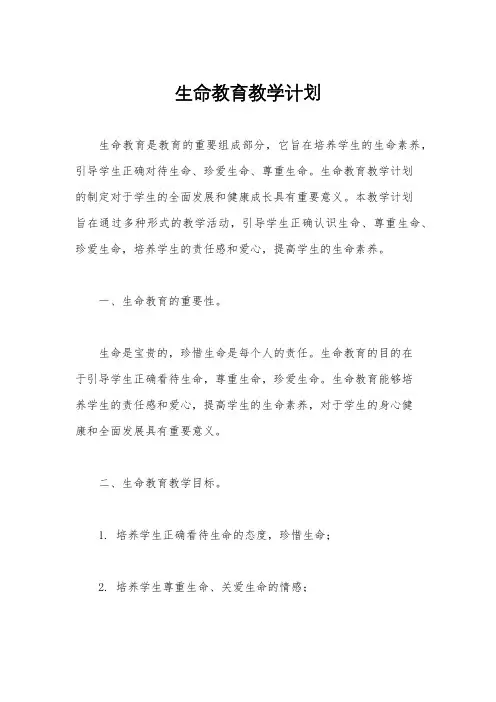 生命教育教学计划

生命教育是教育的重要组成部分，它旨在培养学生的生命素养，引导学生正确对待生命、珍爱生命、尊重生命。生命教育教学计划的制定对于学生的全面发展和健康成长具有重要意义。本教学计划旨在通过多种形式的教学活动，引导学生正确认识生命、尊重生命、珍爱生命，培养学生的责任感和爱心，提高学生的生命素养。

一、生命教育的重要性。

生命是宝贵的，珍惜生命是每个人的责任。生命教育的目的在于引导学生正确看待生命，尊重生命，珍爱生命。生命教育能够培养学生的责任感和爱心，提高学生的生命素养，对于学生的身心健康和全面发展具有重要意义。

二、生命教育教学目标。

1. 培养学生正确看待生命的态度，珍惜生命；

2. 培养学生尊重生命、关爱生命的情感；